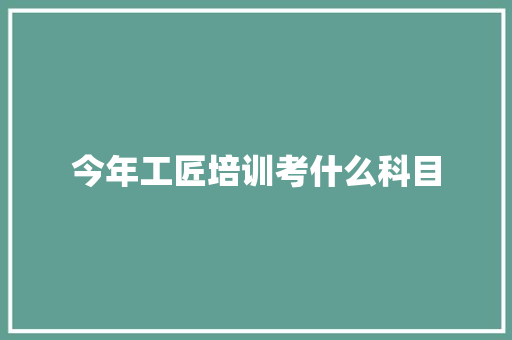 今年工匠培训考什么科目